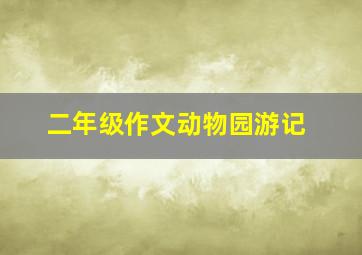 二年级作文动物园游记